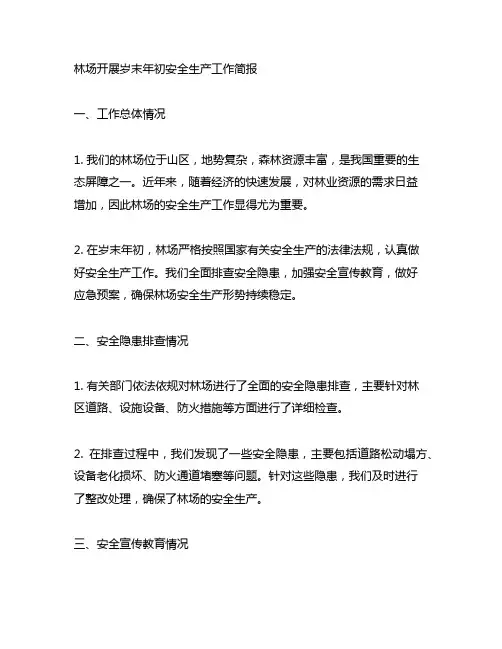 林场开展岁末年初安全生产工作简报

一、工作总体情况

1. 我们的林场位于山区，地势复杂，森林资源丰富，是我国重要的生态屏障之一。近年来，随着经济的快速发展，对林业资源的需求日益增加，因此林场的安全生产工作显得尤为重要。

2. 在岁末年初，林场严格按照国家有关安全生产的法律法规，认真做好安全生产工作。我们全面排查安全隐患，加强安全宣传教育，做好应急预案，确保林场安全生产形势持续稳定。

二、安全隐患排查情况

1. 有关部门依法依规对林场进行了全面的安全隐患排查，主要针对林区道路、设施设备、防火措施等方面进行了详细检查。

2. 在排查过程中，我们发现了一些安全隐患，主要包括道路松动塌方、设备老化损坏、防火通道堵塞等问题。针对这些隐患，我们及时进行了整改处理，确保了林场的安全生产。

三、安全宣传教育情况